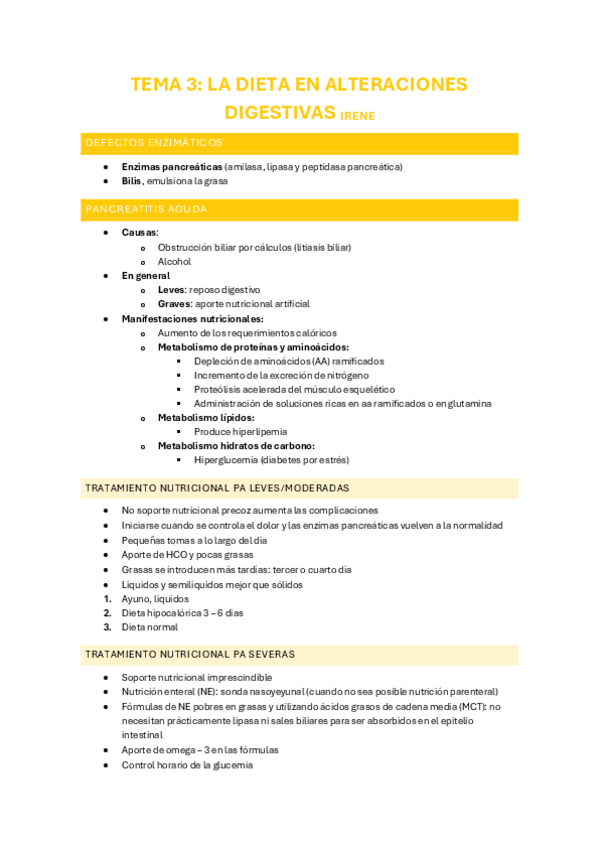 TEMA 3: LA DIETA EN ALTERACIONES DIGESTIVAS IRENE

DEFECTOS ENZIMÁTICOS

- **Enzimas pancreáticas** (amilasa, lipasa y peptidasa pancreática)
- **Bilis**, emulsiona la grasa

PANCREATITIS AGUDA

- **Causas**:
  - Obstrucción biliar por cálculos (litiasis biliar)
  - Alcohol
- **En general**
  - **Leves**: reposo digestivo
  - **Graves**: aporte nutricional artificial
- **Manifestaciones nutricionales:**
  - Aumento de los requerimientos calóricos
  - **Metabolismo de proteínas y aminoácidos:**
    - Depleción de aminoácidos (AA) ramificados
    - Incremento de la excreción de nitrógeno
    - Proteólisis acelerada del músculo esquelético
    - Administración de soluciones ricas en aa ramificados o en glutamina
  - **Metabolismo lípidos:**
    - Produce hiperlipemia
  - **Metabolismo hidratos de carbono:**
    - Hiperglucemia (diabetes por estrés)

TRATAMIENTO NUTRICIONAL PA LEVES/MODERADAS

- No soporte nutricional precoz aumenta las complicaciones
- Iniciarse cuando se controla el dolor y las enzimas pancreáticas vuelven a la normalidad
- Pequeñas tomas a lo largo del día
- Aporte de HCO y pocas grasas
- Grasas se introducen más tardías: tercer o cuarto día
- Líquidos y semilíquidos mejor que sólidos
1. Ayuno, líquidos
2. Dieta hipocalórica 3 – 6 días
3. Dieta normal

TRATAMIENTO NUTRICIONAL PA SEVERAS

- Soporte nutricional imprescindible
- Nutrición enteral (NE): sonda nasoyeyunal (cuando no sea posible nutrición parenteral)
- Fórmulas de NE pobres en grasas y utilizando ácidos grasos de cadena media (MCT): no necesitan prácticamente lipasa ni sales biliares para ser absorbidos en el epitelio intestinal
- Aporte de omega – 3 en las fórmulas
- Control horario de la glucemia